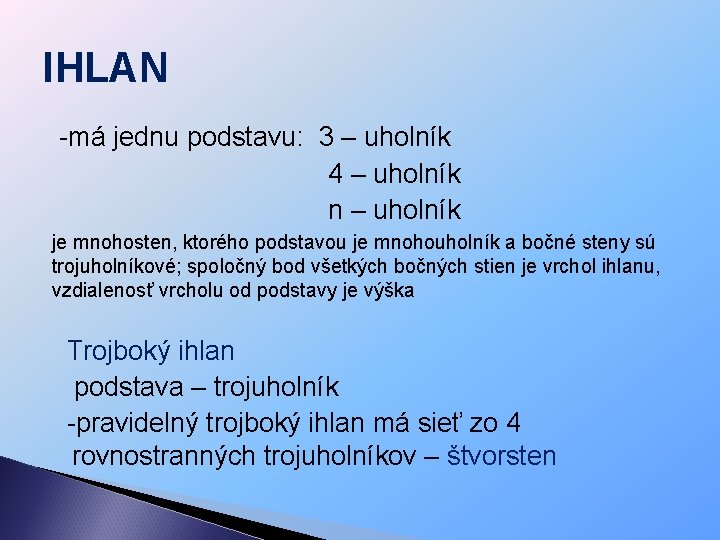 IHLAN

-má jednu podstavu: 3 – uholník
4 – uholník
n – uholník

je mnohosten, ktorého podstavou je mnohouholník a bočné steny sú trojuholníkové; spoločný bod všetkých bočných stien je vrchol ihlanu, vzdialenosť vrcholu od podstavy je výška

Trojboký ihlan
podstava – trojuholník
-pravidelný trojboký ihlan má sieť zo 4 rovnostranných trojuholníkov – štvorsten